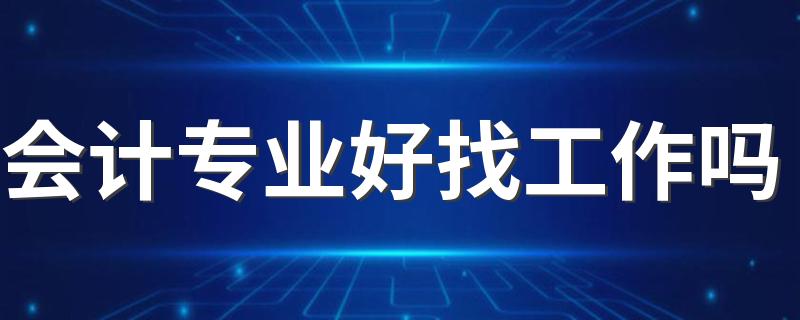 会计专业好找工作吗